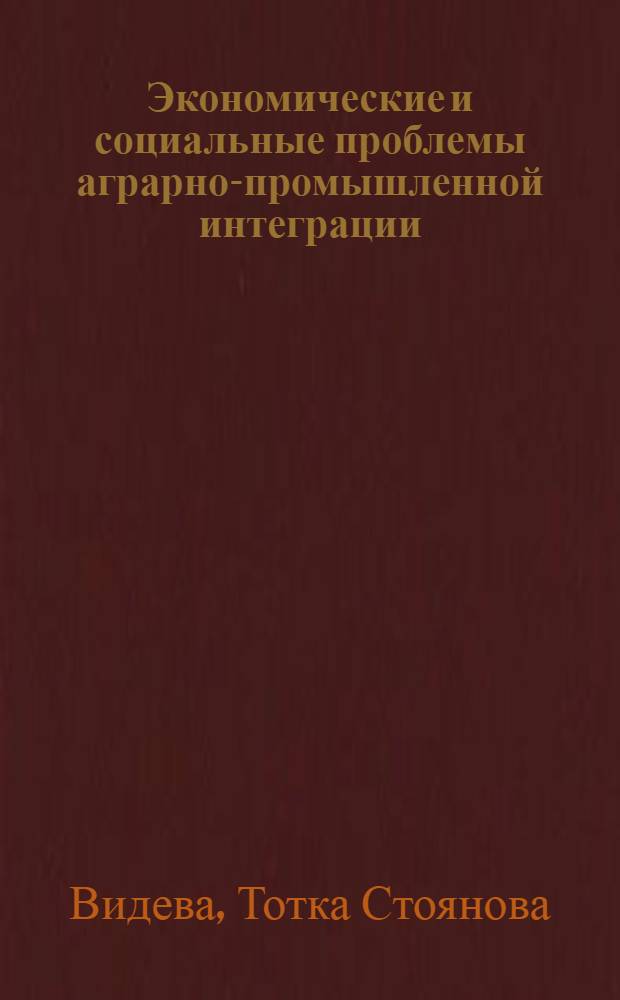 Экономические и социальные проблемы аграрно-промышленной интеграции

Видева, Тотка Стоянова